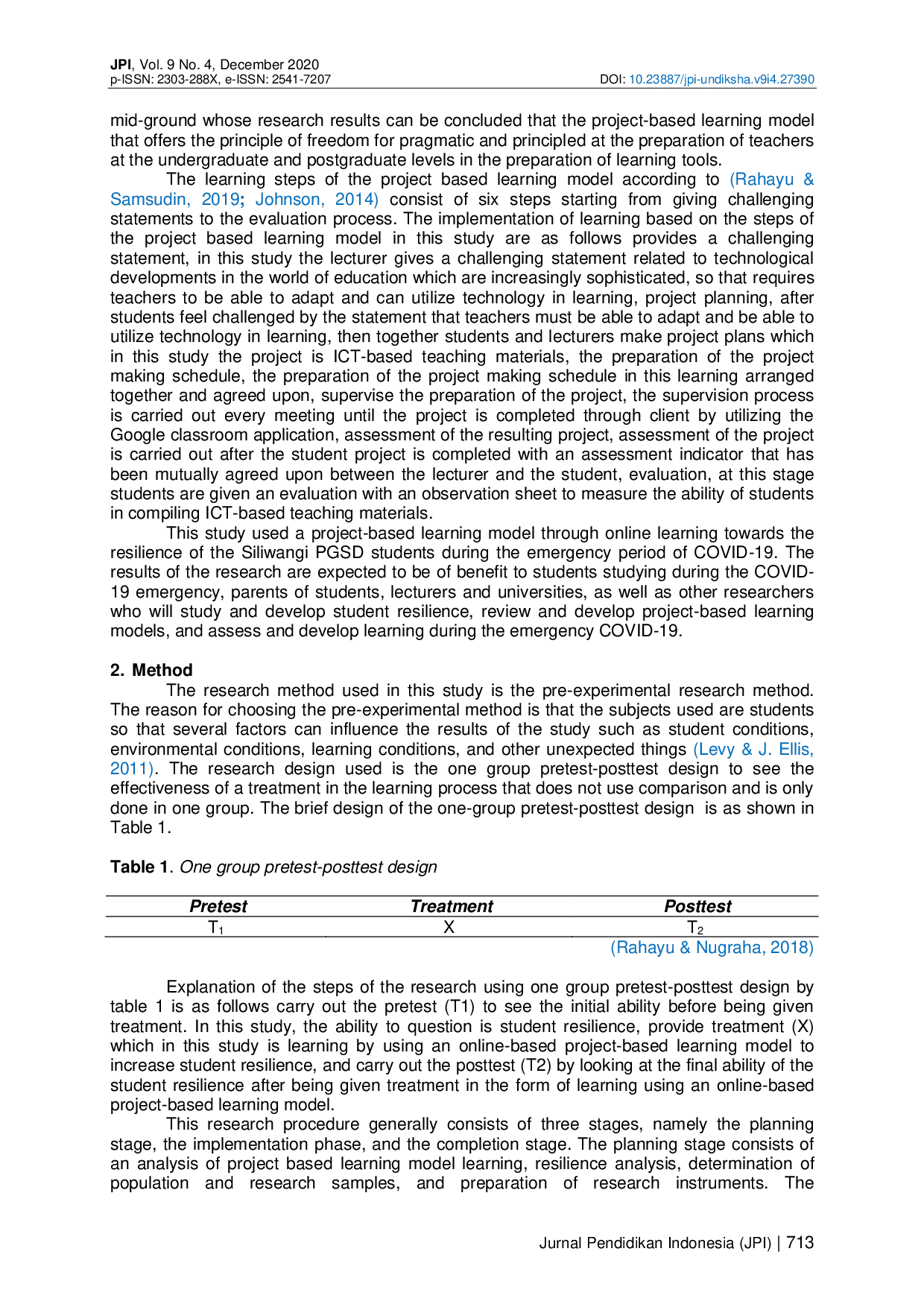 JPI, Vol. 9 No. 4, December 2020
p-ISSN: 2303-288X, e-ISSN: 2541-7207
DOI: 10.23887/jpi-undiksha.v9i4.27390

mid-ground whose research results can be concluded that the project-based learning model that offers the principle of freedom for pragmatic and principled at the preparation of teachers at the undergraduate and postgraduate levels in the preparation of learning tools.

The learning steps of the project based learning model according to (Rahayu & Samsudin, 2019; Johnson, 2014) consist of six steps starting from giving challenging statements to the evaluation process. The implementation of learning based on the steps of the project based learning model in this study are as follows provides a challenging statement, in this study the lecturer gives a challenging statement related to technological developments in the world of education which are increasingly sophisticated, so that requires teachers to be able to adapt and can utilize technology in learning, project planning, after students feel challenged by the statement that teachers must be able to adapt and be able to utilize technology in learning, then together students and lecturers make project plans which in this study the project is ICT-based teaching materials, the preparation of the project making schedule, the preparation of the project making schedule in this learning arranged together and agreed upon, supervise the preparation of the project, the supervision process is carried out every meeting until the project is completed through client by utilizing the Google classroom application, assessment of the resulting project, assessment of the project is carried out after the student project is completed with an assessment indicator that has been mutually agreed upon between the lecturer and the student, evaluation, at this stage students are given an evaluation with an observation sheet to measure the ability of students in compiling ICT-based teaching materials.

This study used a project-based learning model through online learning towards the resilience of the Siliwangi PGSD students during the emergency period of COVID-19. The results of the research are expected to be of benefit to students studying during the COVID-19 emergency, parents of students, lecturers and universities, as well as other researchers who will study and develop student resilience, review and develop project-based learning models, and assess and develop learning during the emergency COVID-19.

2. Method

The research method used in this study is the pre-experimental research method. The reason for choosing the pre-experimental method is that the subjects used are students so that several factors can influence the results of the study such as student conditions, environmental conditions, learning conditions, and other unexpected things (Levy & J. Ellis, 2011). The research design used is the one group pretest-posttest design to see the effectiveness of a treatment in the learning process that does not use comparison and is only done in one group. The brief design of the one-group pretest-posttest design is as shown in Table 1.

Table 1. One group pretest-posttest design

| Pretest | Treatment | Posttest |
|---|---|---|
| $T_1$ | X | $T_2$ |

(Rahayu & Nugraha, 2018)

Explanation of the steps of the research using one group pretest-posttest design by table 1 is as follows carry out the pretest (T1) to see the initial ability before being given treatment. In this study, the ability to question is student resilience, provide treatment (X) which in this study is learning by using an online-based project-based learning model to increase student resilience, and carry out the posttest (T2) by looking at the final ability of the student resilience after being given treatment in the form of learning using an online-based project-based learning model.

This research procedure generally consists of three stages, namely the planning stage, the implementation phase, and the completion stage. The planning stage consists of an analysis of project based learning model learning, resilience analysis, determination of population and research samples, and preparation of research instruments. The

Jurnal Pendidikan Indonesia (JPI) | 713